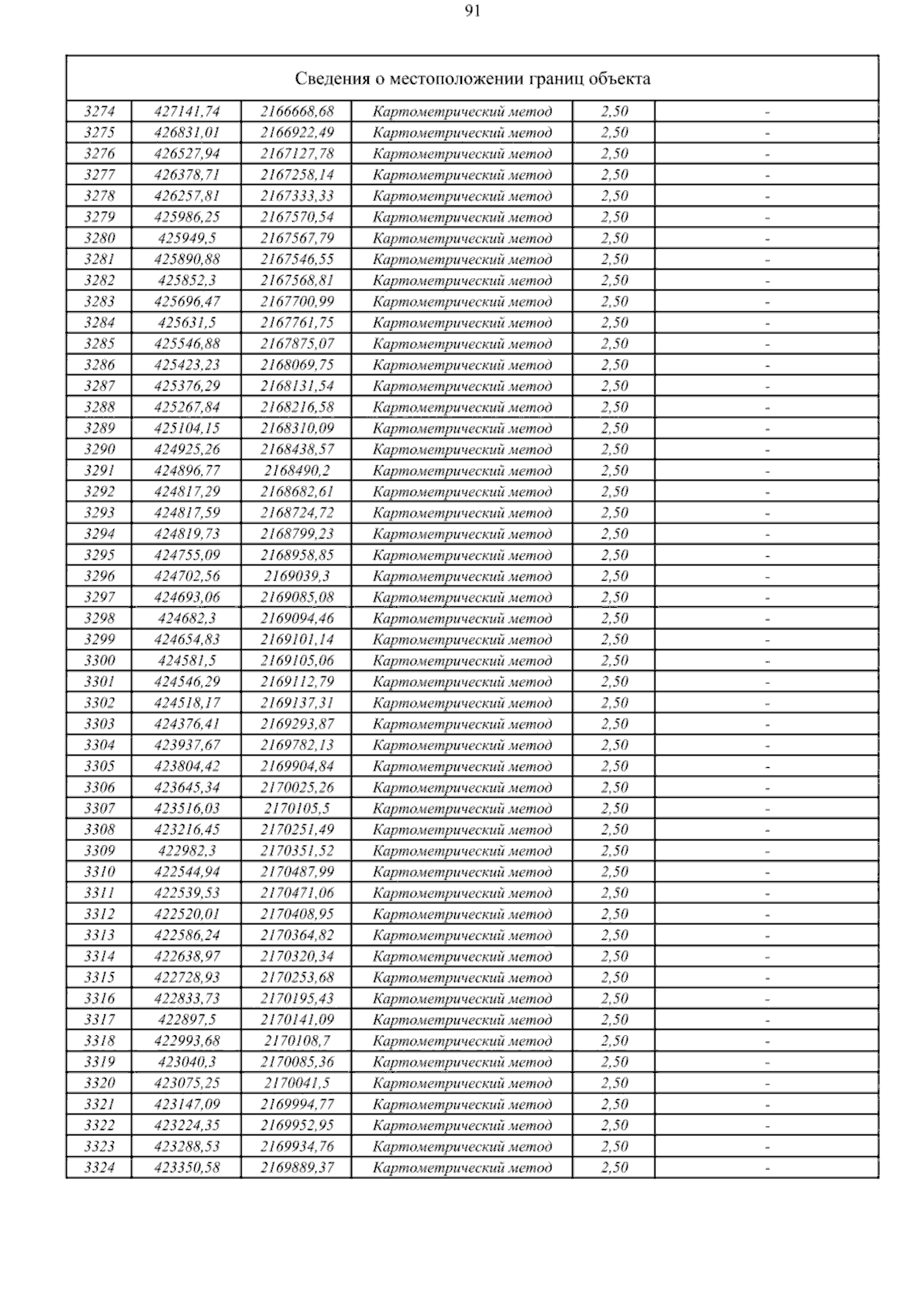 91

| Сведения о местоположении границ объекта | | | | | |
|---|---|---|---|---|---|
| 3274 | 427141,74 | 2166668,68 | Картометрический метод | 2,50 | - |
| 3275 | 426831,01 | 2166922,49 | Картометрический метод | 2,50 | - |
| 3276 | 426527,94 | 2167127,78 | Картометрический метод | 2,50 | - |
| 3277 | 426378,71 | 2167258,14 | Картометрический метод | 2,50 | - |
| 3278 | 426257,81 | 2167333,33 | Картометрический метод | 2,50 | - |
| 3279 | 425986,25 | 2167570,54 | Картометрический метод | 2,50 | - |
| 3280 | 425949,5 | 2167567,79 | Картометрический метод | 2,50 | - |
| 3281 | 425890,88 | 2167546,55 | Картометрический метод | 2,50 | - |
| 3282 | 425852,3 | 2167568,81 | Картометрический метод | 2,50 | - |
| 3283 | 425696,47 | 2167700,99 | Картометрический метод | 2,50 | - |
| 3284 | 425631,5 | 2167761,75 | Картометрический метод | 2,50 | - |
| 3285 | 425546,88 | 2167875,07 | Картометрический метод | 2,50 | - |
| 3286 | 425423,23 | 2168069,75 | Картометрический метод | 2,50 | - |
| 3287 | 425376,29 | 2168131,54 | Картометрический метод | 2,50 | - |
| 3288 | 425267,84 | 2168216,58 | Картометрический метод | 2,50 | - |
| 3289 | 425104,15 | 2168310,09 | Картометрический метод | 2,50 | - |
| 3290 | 424925,26 | 2168438,57 | Картометрический метод | 2,50 | - |
| 3291 | 424896,77 | 2168490,2 | Картометрический метод | 2,50 | - |
| 3292 | 424817,29 | 2168682,61 | Картометрический метод | 2,50 | - |
| 3293 | 424817,59 | 2168724,72 | Картометрический метод | 2,50 | - |
| 3294 | 424819,73 | 2168799,23 | Картометрический метод | 2,50 | - |
| 3295 | 424755,09 | 2168958,85 | Картометрический метод | 2,50 | - |
| 3296 | 424702,56 | 2169039,3 | Картометрический метод | 2,50 | - |
| 3297 | 424693,06 | 2169085,08 | Картометрический метод | 2,50 | - |
| 3298 | 424682,3 | 2169094,46 | Картометрический метод | 2,50 | - |
| 3299 | 424654,83 | 2169101,14 | Картометрический метод | 2,50 | - |
| 3300 | 424581,5 | 2169105,06 | Картометрический метод | 2,50 | - |
| 3301 | 424546,29 | 2169112,79 | Картометрический метод | 2,50 | - |
| 3302 | 424518,17 | 2169137,31 | Картометрический метод | 2,50 | - |
| 3303 | 424376,41 | 2169293,87 | Картометрический метод | 2,50 | - |
| 3304 | 423937,67 | 2169782,13 | Картометрический метод | 2,50 | - |
| 3305 | 423804,42 | 2169904,84 | Картометрический метод | 2,50 | - |
| 3306 | 423645,34 | 2170025,26 | Картометрический метод | 2,50 | - |
| 3307 | 423516,03 | 2170105,5 | Картометрический метод | 2,50 | - |
| 3308 | 423216,45 | 2170251,49 | Картометрический метод | 2,50 | - |
| 3309 | 422982,3 | 2170351,52 | Картометрический метод | 2,50 | - |
| 3310 | 422544,94 | 2170487,99 | Картометрический метод | 2,50 | - |
| 3311 | 422539,53 | 2170471,06 | Картометрический метод | 2,50 | - |
| 3312 | 422520,01 | 2170408,95 | Картометрический метод | 2,50 | - |
| 3313 | 422586,24 | 2170364,82 | Картометрический метод | 2,50 | - |
| 3314 | 422638,97 | 2170320,34 | Картометрический метод | 2,50 | - |
| 3315 | 422728,93 | 2170253,68 | Картометрический метод | 2,50 | - |
| 3316 | 422833,73 | 2170195,43 | Картометрический метод | 2,50 | - |
| 3317 | 422897,5 | 2170141,09 | Картометрический метод | 2,50 | - |
| 3318 | 422993,68 | 2170108,7 | Картометрический метод | 2,50 | - |
| 3319 | 423040,3 | 2170085,36 | Картометрический метод | 2,50 | - |
| 3320 | 423075,25 | 2170041,5 | Картометрический метод | 2,50 | - |
| 3321 | 423147,09 | 2169994,77 | Картометрический метод | 2,50 | - |
| 3322 | 423224,35 | 2169952,95 | Картометрический метод | 2,50 | - |
| 3323 | 423288,53 | 2169934,76 | Картометрический метод | 2,50 | - |
| 3324 | 423350,58 | 2169889,37 | Картометрический метод | 2,50 | - |